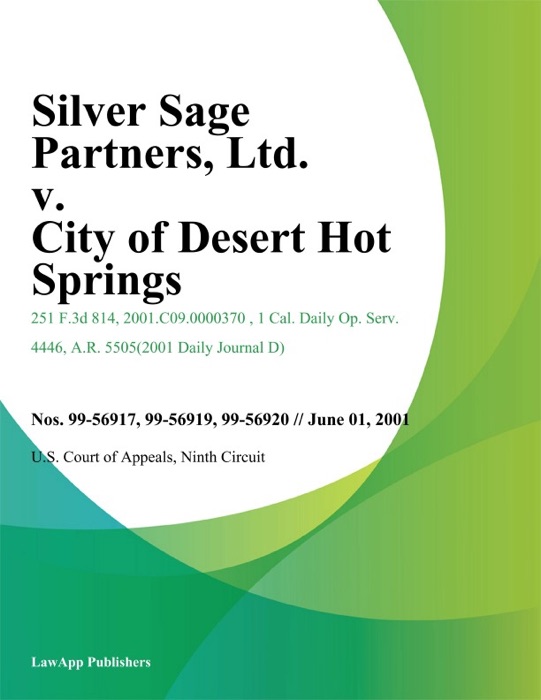 Silver Sage Partners, Ltd. v. City of Desert Hot Springs

251 F.3d 814, 2001.C09.0000370 , 1 Cal. Daily Op. Serv. 4446, A.R. 5505(2001 Daily Journal D)

Nos. 99-56917, 99-56919, 99-56920 // June 01, 2001

U.S. Court of Appeals, Ninth Circuit

LawApp Publishers